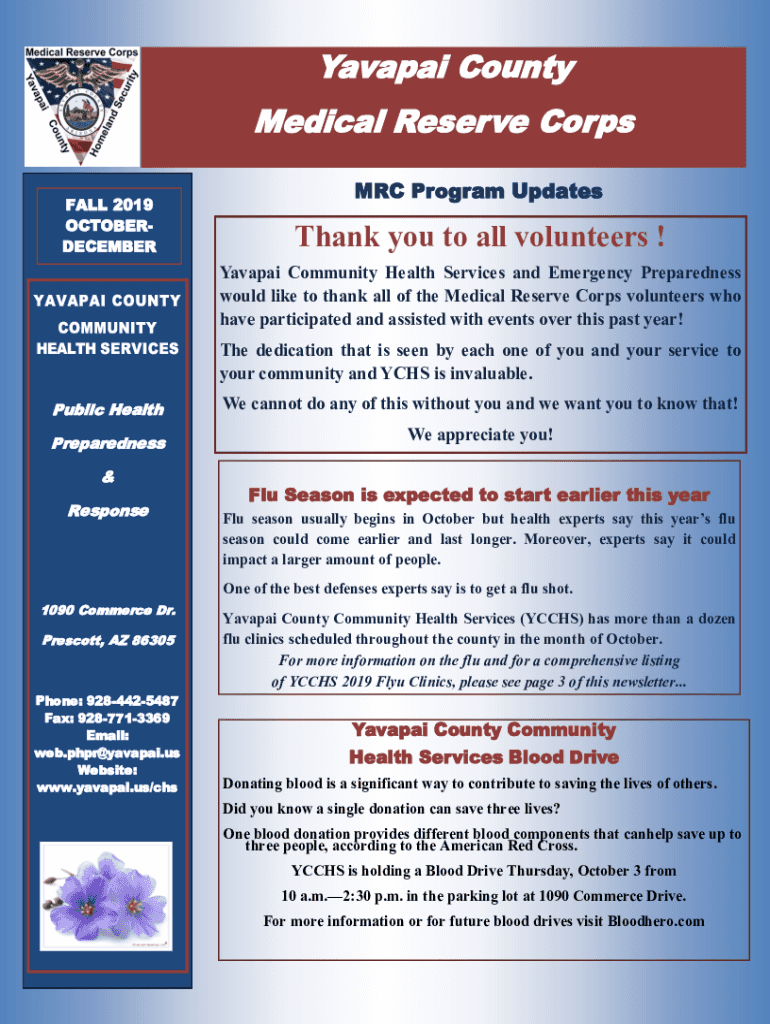 Medical Reserve Corps

Yavapai County Homeland Security

Yavapai County

Medical Reserve Corps

FALL 2019 OCTOBER-DECEMBER

YAVAPAI COUNTY COMMUNITY HEALTH SERVICES

Public Health

Preparedness

&

Response

1090 Commerce Dr.

Prescott, AZ 86305

Phone: 928-442-5487
Fax: 928-771-3369
Email: web.phpr@yavapai.us
Website: www.yavapai.us/chs

MRC Program Updates

Thank you to all volunteers !

Yavapai Community Health Services and Emergency Preparedness would like to thank all of the Medical Reserve Corps volunteers who have participated and assisted with events over this past year!

The dedication that is seen by each one of you and your service to your community and YCHS is invaluable.

We cannot do any of this without you and we want you to know that!

We appreciate you!

Flu Season is expected to start earlier this year

Flu season usually begins in October but health experts say this year's flu season could come earlier and last longer. Moreover, experts say it could impact a larger amount of people.

One of the best defenses experts say is to get a flu shot.

Yavapai County Community Health Services (YCCHS) has more than a dozen flu clinics scheduled throughout the county in the month of October.

For more information on the flu and for a comprehensive listing of YCCHS 2019 Flyu Clinics, please see page 3 of this newsletter...

Yavapai County Community Health Services Blood Drive

Donating blood is a significant way to contribute to saving the lives of others.

Did you know a single donation can save three lives?

One blood donation provides different blood components that canhelp save up to three people, according to the American Red Cross.

YCCHS is holding a Blood Drive Thursday, October 3 from

10 a.m.—2:30 p.m. in the parking lot at 1090 Commerce Drive.

For more information or for future blood drives visit Bloodhero.com